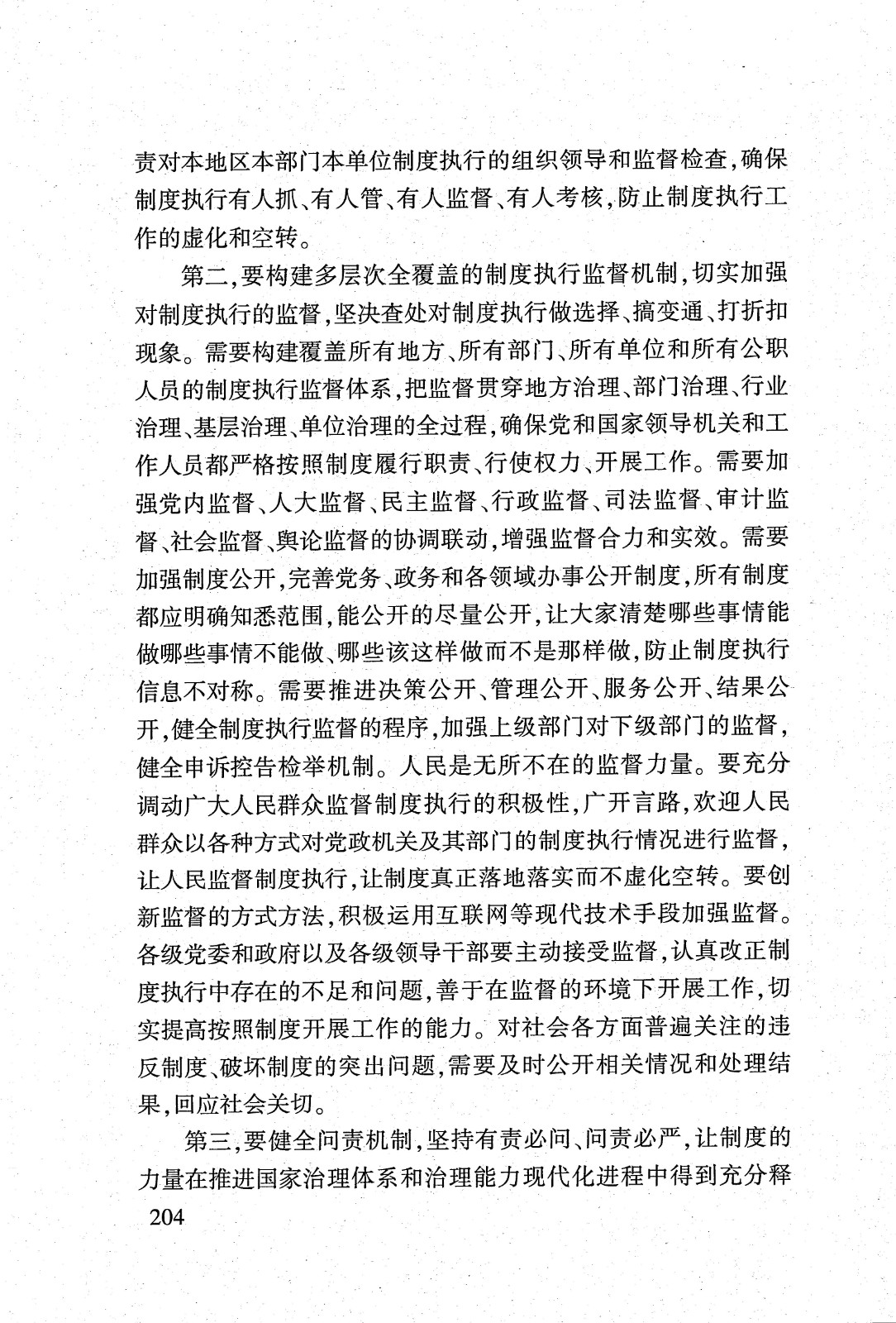 责对本地区本部门本单位制度执行的组织领导和监督检查，确保制度执行有人抓、有人管、有人监督、有人考核，防止制度执行工作的虚化和空转。

第二，要构建多层次全覆盖的制度执行监督机制，切实加强对制度执行的监督，坚决查处对制度执行做选择、搞变通、打折扣现象。需要构建覆盖所有地方、所有部门、所有单位和所有公职人员的制度执行监督体系，把监督贯穿地方治理、部门治理、行业治理、基层治理、单位治理的全过程，确保党和国家领导机关和工作人员都严格按照制度履行职责、行使权力、开展工作。需要加强党内监督、人大监督、民主监督、行政监督、司法监督、审计监督、社会监督、舆论监督的协调联动，增强监督合力和实效。需要加强制度公开，完善党务、政务和各领域办事公开制度，所有制度都应明确知悉范围，能公开的尽量公开，让大家清楚哪些事情能做哪些事情不能做、哪些该这样做而不是那样做，防止制度执行信息不对称。需要推进决策公开、管理公开、服务公开、结果公开，健全制度执行监督的程序，加强上级部门对下级部门的监督，健全申诉控告检举机制。人民是无所不在的监督力量。要充分调动广大人民群众监督制度执行的积极性，广开言路，欢迎人民群众以各种方式对党政机关及其部门的制度执行情况进行监督，让人民监督制度执行，让制度真正落地落实而不虚化空转。要创新监督的方式方法，积极运用互联网等现代技术手段加强监督。各级党委和政府以及各级领导干部要主动接受监督，认真改正制度执行中存在的不足和问题，善于在监督的环境下开展工作，切实提高按照制度开展工作的能力。对社会各方面普遍关注的违反制度、破坏制度的突出问题，需要及时公开相关情况和处理结果，回应社会关切。

第三，要健全问责机制，坚持有责必问、问责必严，让制度的力量在推进国家治理体系和治理能力现代化进程中得到充分释

204